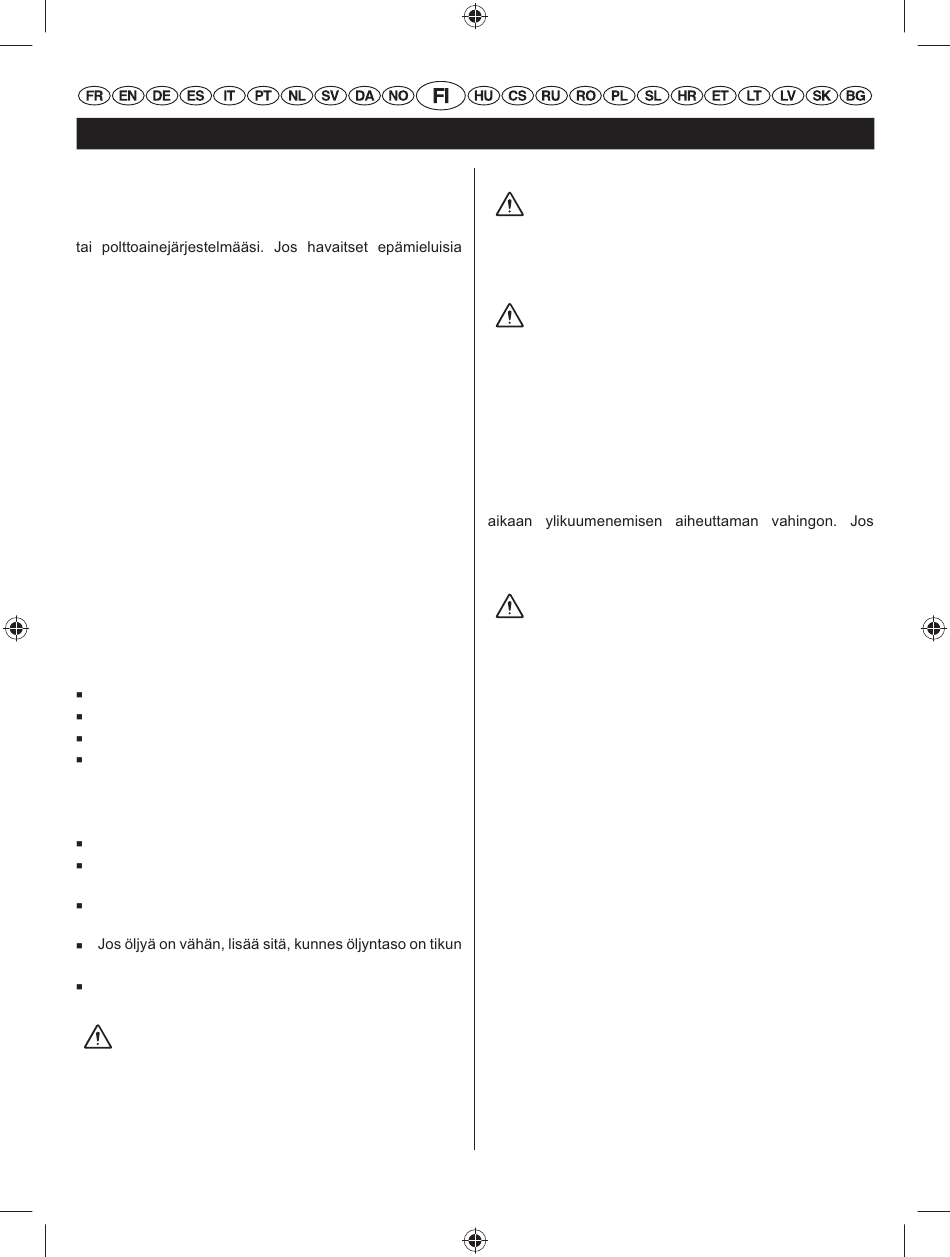 FR EN DE ES IT PT NL SV DA NO FI HU CS RU RO PL SL HR ET LT LV SK BG

tai polttoainejärjestelmääsi. Jos havaitset epämieluisia

Jos öljyä on vähän, lisää sitä, kunnes öljyntaso on tikun

aikaan ylikuumenemisen aiheuttaman vahingon. Jos